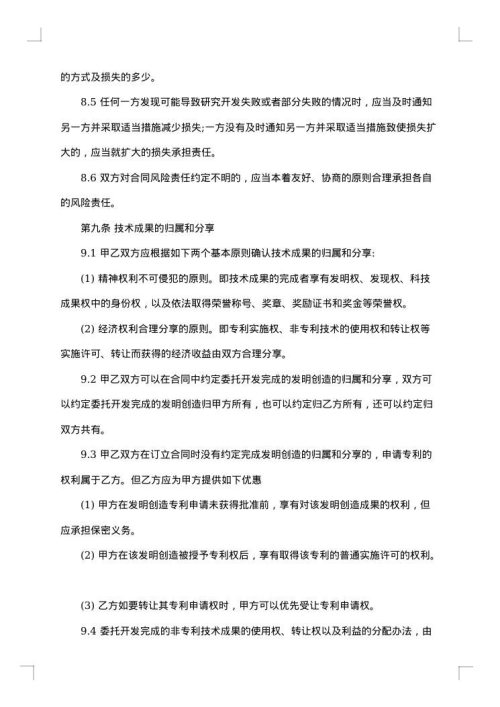 的方式及损失的多少。

8.5 任何一方发现可能导致研究开发失败或者部分失败的情况时，应当及时通知另一方并采取适当措施减少损失;一方没有及时通知另一方并采取适当措施致使损失扩大的，应当就扩大的损失承担责任。

8.6 双方对合同风险责任约定不明的，应当本着友好、协商的原则合理承担各自的风险责任。

第九条 技术成果的归属和分享

9.1 甲乙双方应根据如下两个基本原则确认技术成果的归属和分享:

(1) 精神权利不可侵犯的原则。即技术成果的完成者享有发明权、发现权、科技成果权中的身份权，以及依法取得荣誉称号、奖章、奖励证书和奖金等荣誉权。

(2) 经济权利合理分享的原则。即专利实施权、非专利技术的使用权和转让权等实施许可、转让而获得的经济收益由双方合理分享。

9.2 甲乙双方可以在合同中约定委托开发完成的发明创造的归属和分享，双方可以约定委托开发完成的发明创造归甲方所有，也可以约定归乙方所有，还可以约定归双方共有。

9.3 甲乙双方在订立合同时没有约定完成发明创造的归属和分享的，申请专利的权利属于乙方。但乙方应为甲方提供如下优惠

(1) 甲方在发明创造专利申请未获得批准前，享有对该发明创造成果的权利，但应承担保密义务。

(2) 甲方在该发明创造被授予专利权后，享有取得该专利的普通实施许可的权利。

(3) 乙方如要转让其专利申请权时，甲方可以优先受让专利申请权。

9.4 委托开发完成的非专利技术成果的使用权、转让权以及利益的分配办法，由